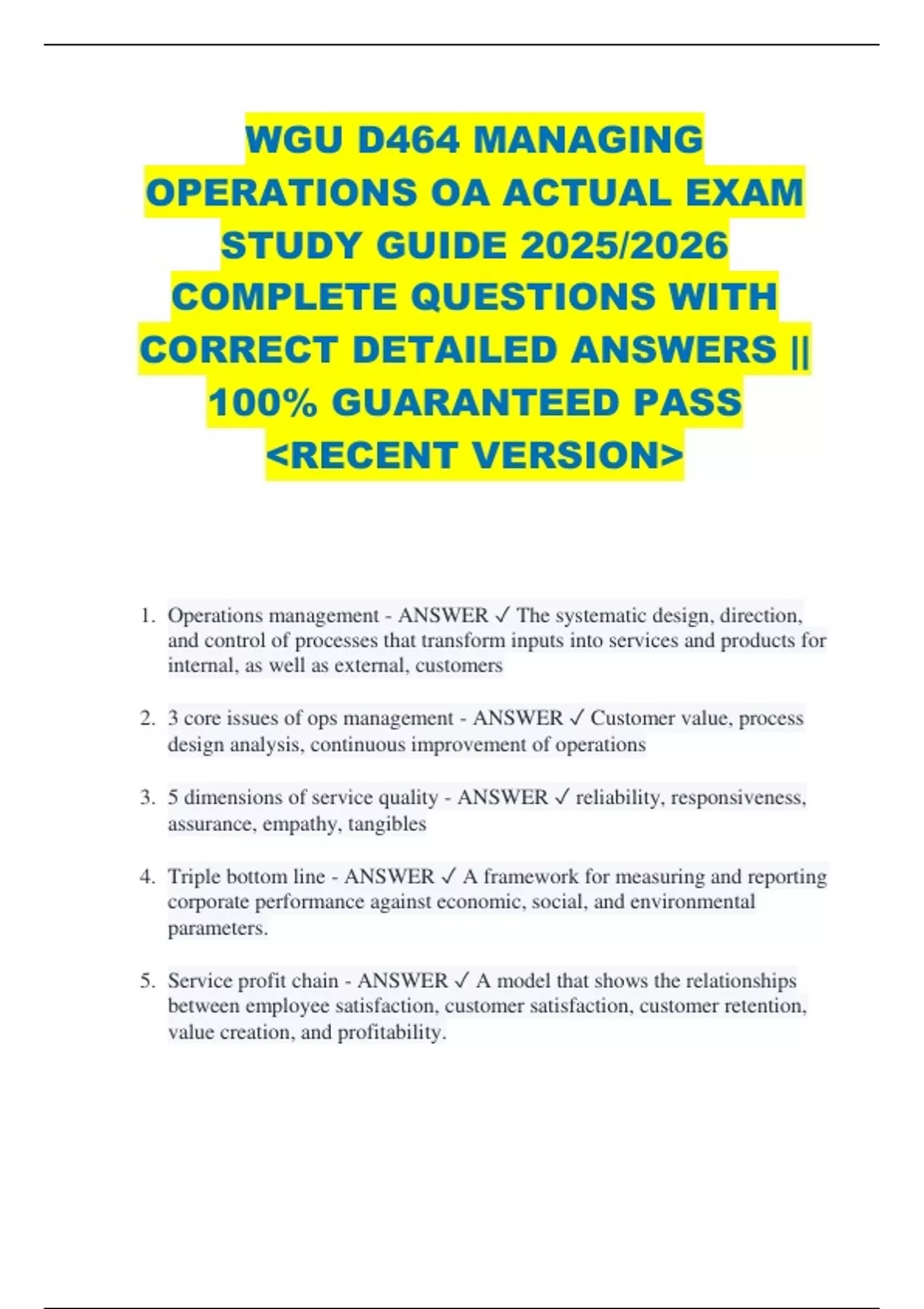 WGU D464 MANAGING OPERATIONS OA ACTUAL EXAM STUDY GUIDE 2025/2026 COMPLETE QUESTIONS WITH CORRECT DETAILED ANSWERS || 100% GUARANTEED PASS <RECENT VERSION>

1. Operations management - ANSWER ✓ The systematic design, direction, and control of processes that transform inputs into services and products for internal, as well as external, customers

2. 3 core issues of ops management - ANSWER ✓ Customer value, process design analysis, continuous improvement of operations

3. 5 dimensions of service quality - ANSWER ✓ reliability, responsiveness, assurance, empathy, tangibles

4. Triple bottom line - ANSWER ✓ A framework for measuring and reporting corporate performance against economic, social, and environmental parameters.

5. Service profit chain - ANSWER ✓ A model that shows the relationships between employee satisfaction, customer satisfaction, customer retention, value creation, and profitability.